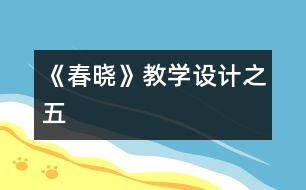 《春晓》教学设计之五